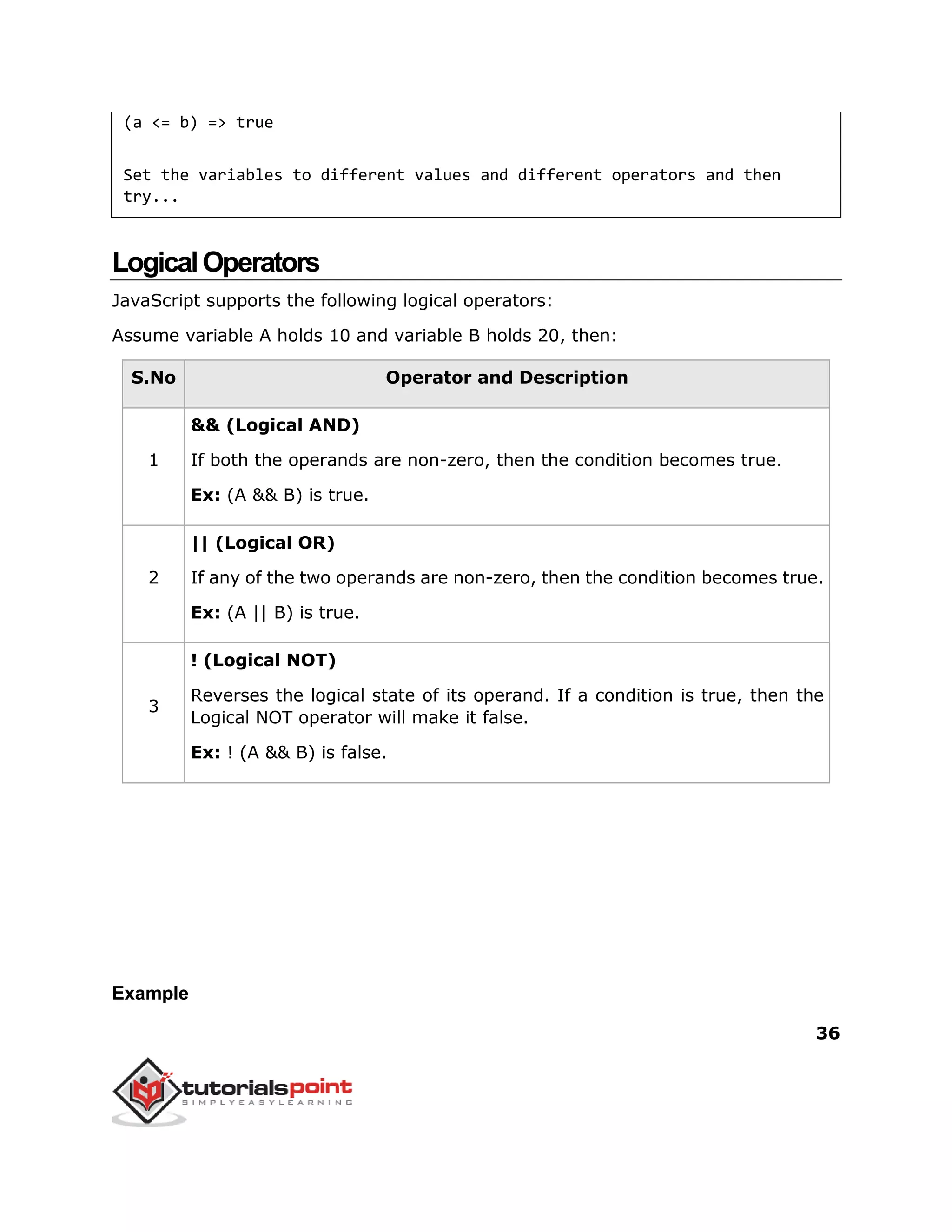 (a <= b) => true

Set the variables to different values and different operators and then try...

Logical Operators

JavaScript supports the following logical operators:

Assume variable A holds 10 and variable B holds 20, then:

| S.No | Operator and Description |
|---|---|
| 1 | **&& (Logical AND)** If both the operands are non-zero, then the condition becomes true. **Ex:** (A && B) is true. |
| 2 | **\|\| (Logical OR)** If any of the two operands are non-zero, then the condition becomes true. **Ex:** (A \|\| B) is true. |
| 3 | **! (Logical NOT)** Reverses the logical state of its operand. If a condition is true, then the Logical NOT operator will make it false. **Ex:** ! (A && B) is false. |

Example

36

tutorialspoint
SIMPLYEASYLEARNING